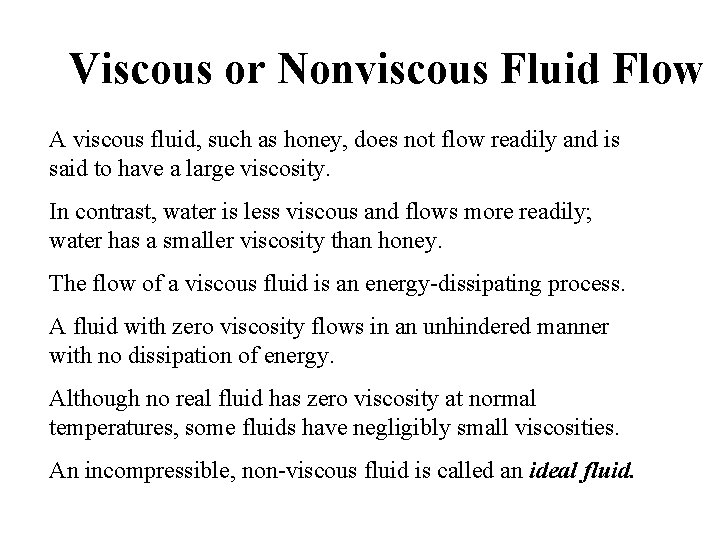 Viscous or Nonviscous Fluid Flow

A viscous fluid, such as honey, does not flow readily and is said to have a large viscosity.

In contrast, water is less viscous and flows more readily; water has a smaller viscosity than honey.

The flow of a viscous fluid is an energy-dissipating process.

A fluid with zero viscosity flows in an unhindered manner with no dissipation of energy.

Although no real fluid has zero viscosity at normal temperatures, some fluids have negligibly small viscosities.

An incompressible, non-viscous fluid is called an ideal fluid.